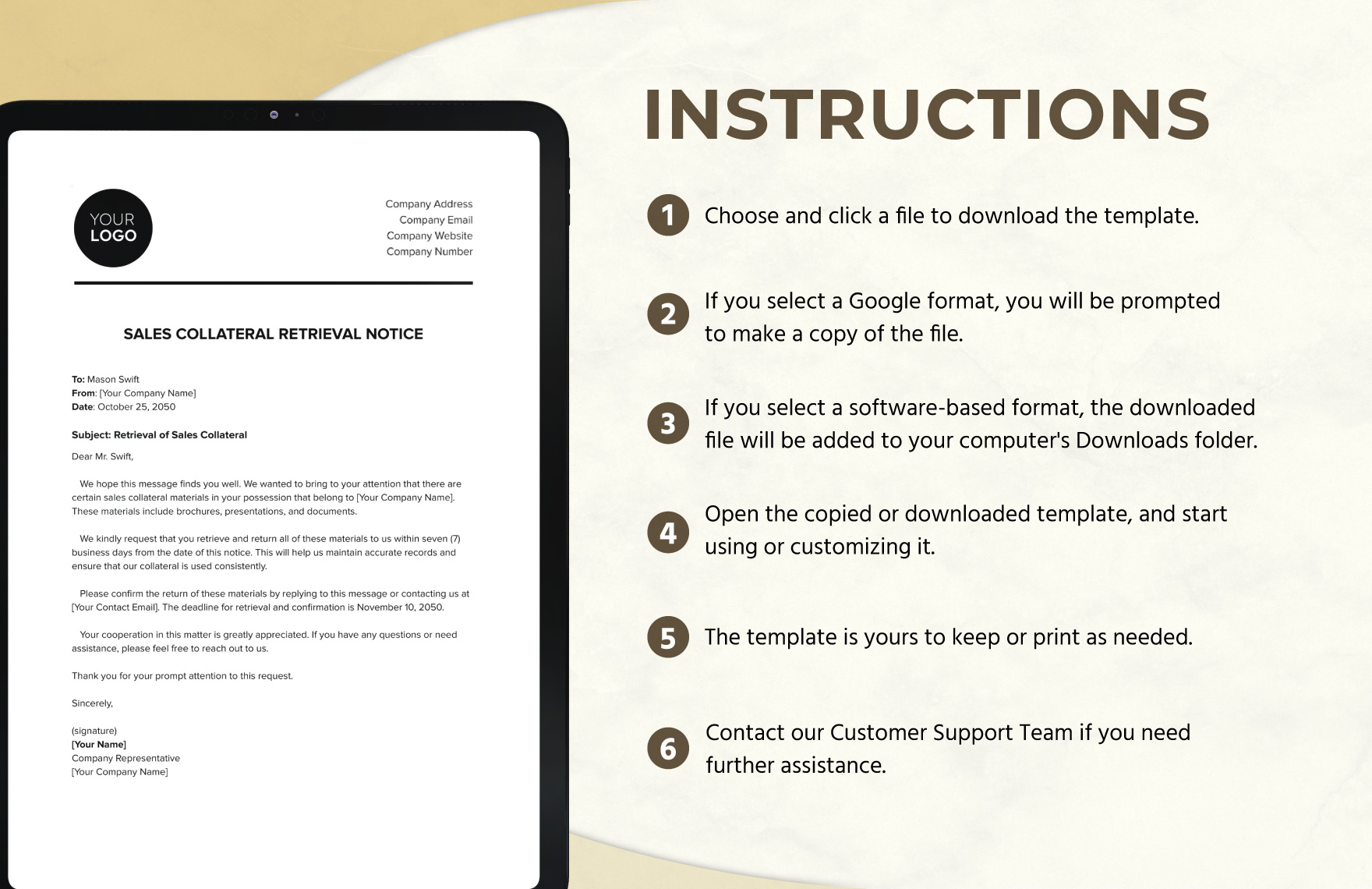 YOUR LOGO

Company Address
Company Email
Company Website
Company Number

SALES COLLATERAL RETRIEVAL NOTICE

To: Mason Swift
From: [Your Company Name]
Date: October 25, 2050

Subject: Retrieval of Sales Collateral

Dear Mr. Swift,

We hope this message finds you well. We wanted to bring to your attention that there are certain sales collateral materials in your possession that belong to [Your Company Name]. These materials include brochures, presentations, and documents.

We kindly request that you retrieve and return all of these materials to us within seven (7) business days from the date of this notice. This will help us maintain accurate records and ensure that our collateral is used consistently.

Please confirm the return of these materials by replying to this message or contacting us at [Your Contact Email]. The deadline for retrieval and confirmation is November 10, 2050.

Your cooperation in this matter is greatly appreciated. If you have any questions or need assistance, please feel free to reach out to us.

Thank you for your prompt attention to this request.

Sincerely,

(signature)
[Your Name]
Company Representative
[Your Company Name]

INSTRUCTIONS

1 Choose and click a file to download the template.

2 If you select a Google format, you will be prompted to make a copy of the file.

3 If you select a software-based format, the downloaded file will be added to your computer's Downloads folder.

4 Open the copied or downloaded template, and start using or customizing it.

5 The template is yours to keep or print as needed.

6 Contact our Customer Support Team if you need further assistance.